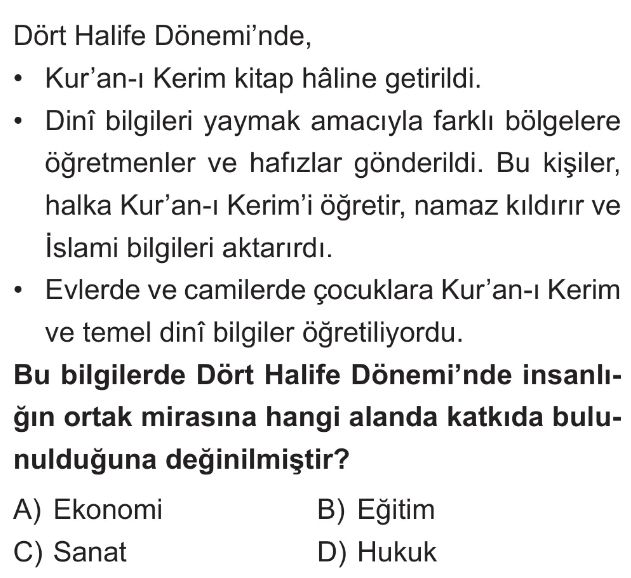 Dört Halife Dönemi'nde,

• Kur'an-ı Kerim kitap hâline getirildi.
• Dinî bilgileri yaymak amacıyla farklı bölgelere öğretmenler ve hafızlar gönderildi. Bu kişiler, halka Kur'an-ı Kerim'i öğretir, namaz kıldırır ve İslami bilgileri aktarırdı.
• Evlerde ve camilerde çocuklara Kur'an-ı Kerim ve temel dinî bilgiler öğretiliyordu.

Bu bilgilerde Dört Halife Dönemi'nde insanlığın ortak mirasına hangi alanda katkıda bulunulduğuna değinilmiştir?

A) Ekonomi  B) Eğitim
C) Sanat  D) Hukuk